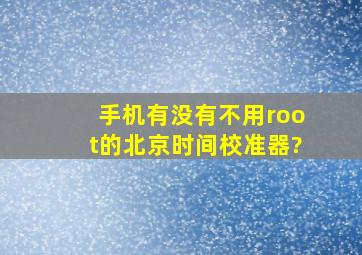 手机有没有不用root的北京时间校准器?